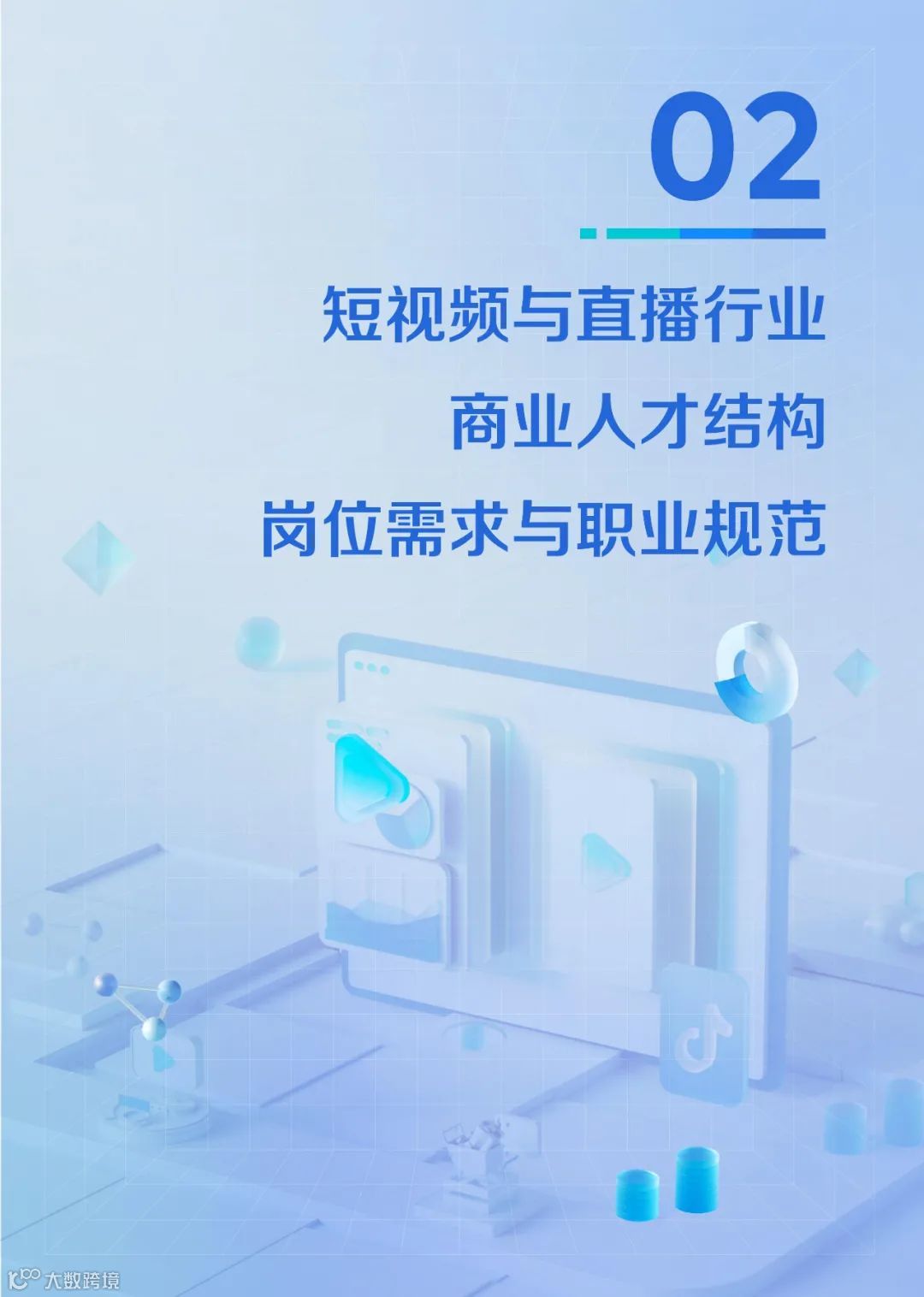 02

短视频与直播行业
商业人才结构
岗位需求与职业规范

大数跨境